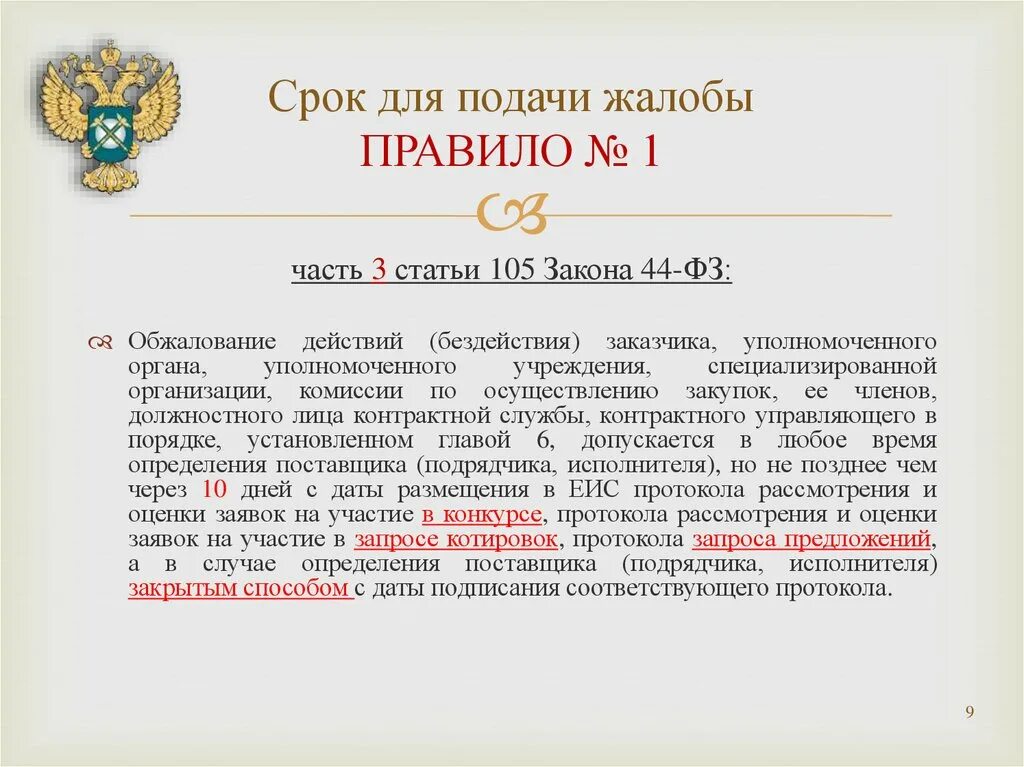 Срок для подачи жалобы
ПРАВИЛО № 1

часть 3 статьи 105 Закона 44-ФЗ:

Обжалование действий (бездействия) заказчика, уполномоченного органа, уполномоченного учреждения, специализированной организации, комиссии по осуществлению закупок, ее членов, должностного лица контрактной службы, контрактного управляющего в порядке, установленном главой 6, допускается в любое время определения поставщика (подрядчика, исполнителя), но не позднее чем через 10 дней с даты размещения в ЕИС протокола рассмотрения и оценки заявок на участие в конкурсе, протокола рассмотрения и оценки заявок на участие в запросе котировок, протокола запроса предложений, а в случае определения поставщика (подрядчика, исполнителя) закрытым способом с даты подписания соответствующего протокола.

9